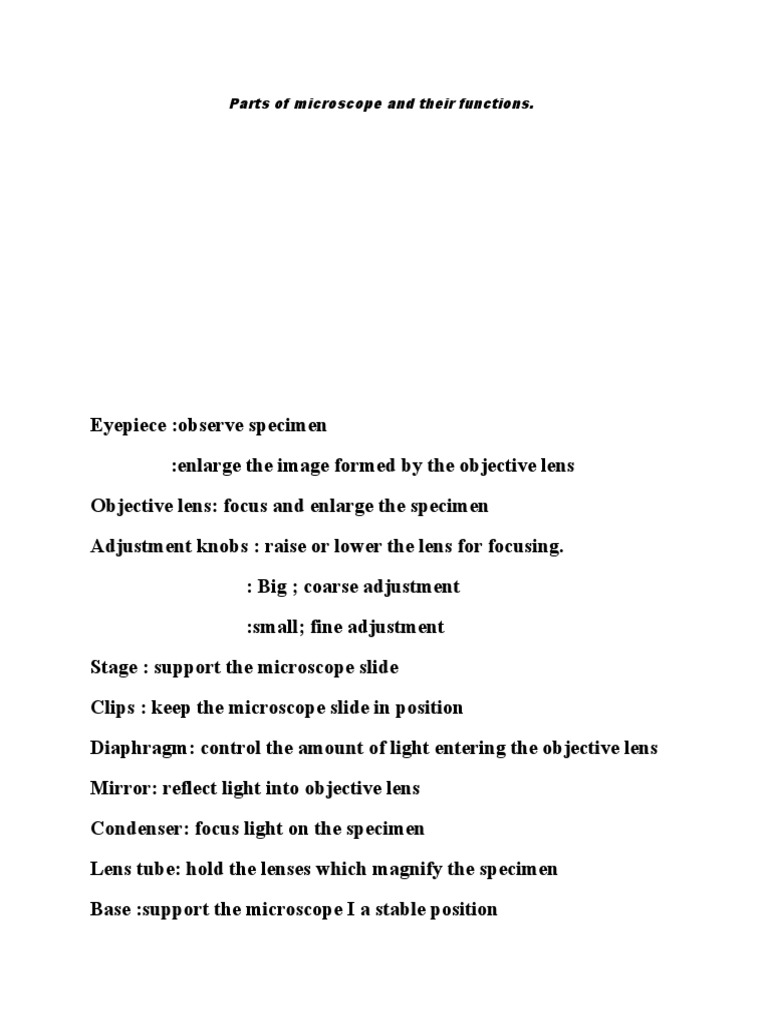 Parts of microscope and their functions.

Eyepiece :observe specimen

:enlarge the image formed by the objective lens

Objective lens: focus and enlarge the specimen

Adjustment knobs : raise or lower the lens for focusing.

: Big ; coarse adjustment

:small; fine adjustment

Stage : support the microscope slide

Clips : keep the microscope slide in position

Diaphragm: control the amount of light entering the objective lens

Mirror: reflect light into objective lens

Condenser: focus light on the specimen

Lens tube: hold the lenses which magnify the specimen

Base :support the microscope I a stable position